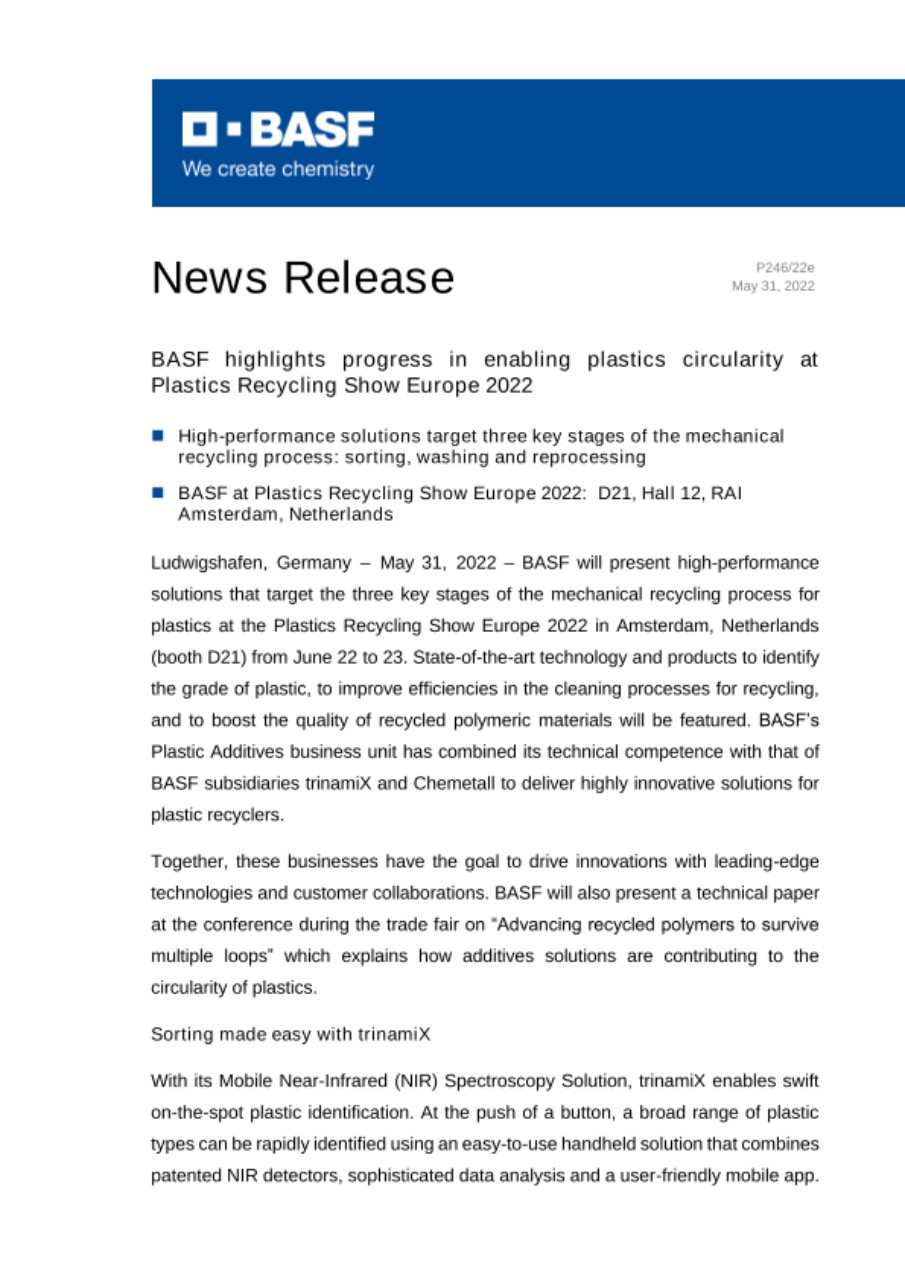 BASF
We create chemistry

News Release

P246/22e
May 31, 2022

BASF highlights progress in enabling plastics circularity at Plastics Recycling Show Europe 2022

High-performance solutions target three key stages of the mechanical recycling process: sorting, washing and reprocessing

BASF at Plastics Recycling Show Europe 2022: D21, Hall 12, RAI Amsterdam, Netherlands

Ludwigshafen, Germany – May 31, 2022 – BASF will present high-performance solutions that target the three key stages of the mechanical recycling process for plastics at the Plastics Recycling Show Europe 2022 in Amsterdam, Netherlands (booth D21) from June 22 to 23. State-of-the-art technology and products to identify the grade of plastic, to improve efficiencies in the cleaning processes for recycling, and to boost the quality of recycled polymeric materials will be featured. BASF's Plastic Additives business unit has combined its technical competence with that of BASF subsidiaries trinamiX and Chemetall to deliver highly innovative solutions for plastic recyclers.

Together, these businesses have the goal to drive innovations with leading-edge technologies and customer collaborations. BASF will also present a technical paper at the conference during the trade fair on "Advancing recycled polymers to survive multiple loops" which explains how additives solutions are contributing to the circularity of plastics.

Sorting made easy with trinamiX

With its Mobile Near-Infrared (NIR) Spectroscopy Solution, trinamiX enables swift on-the-spot plastic identification. At the push of a button, a broad range of plastic types can be rapidly identified using an easy-to-use handheld solution that combines patented NIR detectors, sophisticated data analysis and a user-friendly mobile app.